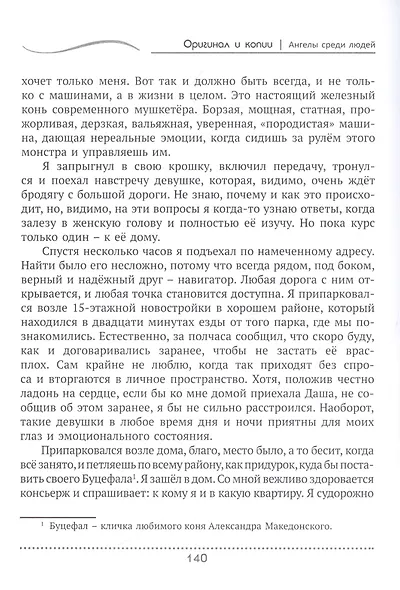 Оригинал и копии | Ангелы среди людей

хочет только меня. Вот так и должно быть всегда, и не только с машинами, а в жизни в целом. Это настоящий железный конь современного мушкетёра. Борзая, мощная, статная, прожорливая, дерзкая, вальяжная, уверенная, «породистая» машина, дающая нереальные эмоции, когда сидишь за рулём этого монстра и управляешь им.

Я запрыгнул в свою крошку, включил передачу, тронулся и поехал навстречу девушке, которая, видимо, очень ждёт бродягу с большой дороги. Не знаю, почему и как это происходит, но, видимо, на эти вопросы я когда-то узнаю ответы, когда залезу в женскую голову и полностью её изучу. Но пока курс только один – к её дому.

Спустя несколько часов я подъехал по намеченному адресу. Найти было его несложно, потому что всегда рядом, под боком, верный и надёжный друг – навигатор. Любая дорога с ним открывается, и любая точка становится доступна. Я припарковался возле 15-этажной новостройки в хорошем районе, который находился в двадцати минутах езды от того парка, где мы познакомились. Естественно, за полчаса сообщил, что скоро буду, как и договаривались заранее, чтобы не застать её врасплох. Сам крайне не люблю, когда так приходят без спроса и вторгаются в личное пространство. Хотя, положив честно ладонь на сердце, если бы ко мне домой приехала Даша, не сообщив об этом заранее, я бы не сильно расстроился. Наоборот, такие девушки в любое время дня и ночи приятны для моих глаз и эмоционального состояния.

Припарковался возле дома, благо, место было, а то бесит, когда всё занято, и петляешь по всему району, как придурок, куда бы поставить своего Буцефала$^1$. Я зашёл в дом. Со мной вежливо здоровается консьерж и спрашивает: к кому я и в какую квартиру. Я судорожно

$^1$ Буцефал – кличка любимого коня Александра Македонского.

140